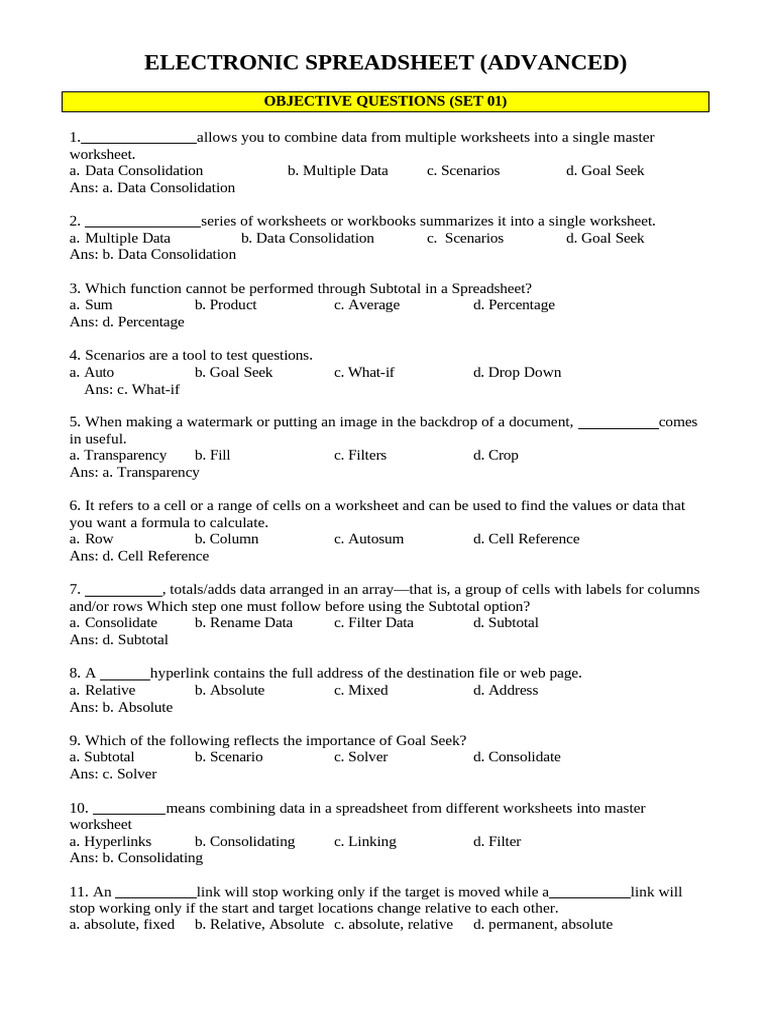 ELECTRONIC SPREADSHEET (ADVANCED)

OBJECTIVE QUESTIONS (SET 01)

1.______________allows you to combine data from multiple worksheets into a single master worksheet.
a. Data Consolidation b. Multiple Data c. Scenarios d. Goal Seek
Ans: a. Data Consolidation

2. ______________series of worksheets or workbooks summarizes it into a single worksheet.
a. Multiple Data b. Data Consolidation c. Scenarios d. Goal Seek
Ans: b. Data Consolidation

3. Which function cannot be performed through Subtotal in a Spreadsheet?
a. Sum b. Product c. Average d. Percentage
Ans: d. Percentage

4. Scenarios are a tool to test questions.
a. Auto b. Goal Seek c. What-if d. Drop Down
Ans: c. What-if

5. When making a watermark or putting an image in the backdrop of a document, __________comes in useful.
a. Transparency b. Fill c. Filters d. Crop
Ans: a. Transparency

6. It refers to a cell or a range of cells on a worksheet and can be used to find the values or data that you want a formula to calculate.
a. Row b. Column c. Autosum d. Cell Reference
Ans: d. Cell Reference

7. _________, totals/adds data arranged in an array—that is, a group of cells with labels for columns and/or rows Which step one must follow before using the Subtotal option?
a. Consolidate b. Rename Data c. Filter Data d. Subtotal
Ans: d. Subtotal

8. A ______hyperlink contains the full address of the destination file or web page.
a. Relative b. Absolute c. Mixed d. Address
Ans: b. Absolute

9. Which of the following reflects the importance of Goal Seek?
a. Subtotal b. Scenario c. Solver d. Consolidate
Ans: c. Solver

10. _________means combining data in a spreadsheet from different worksheets into master worksheet
a. Hyperlinks b. Consolidating c. Linking d. Filter
Ans: b. Consolidating

11. An __________link will stop working only if the target is moved while a__________link will stop working only if the start and target locations change relative to each other.
a. absolute, fixed b. Relative, Absolute c. absolute, relative d. permanent, absolute